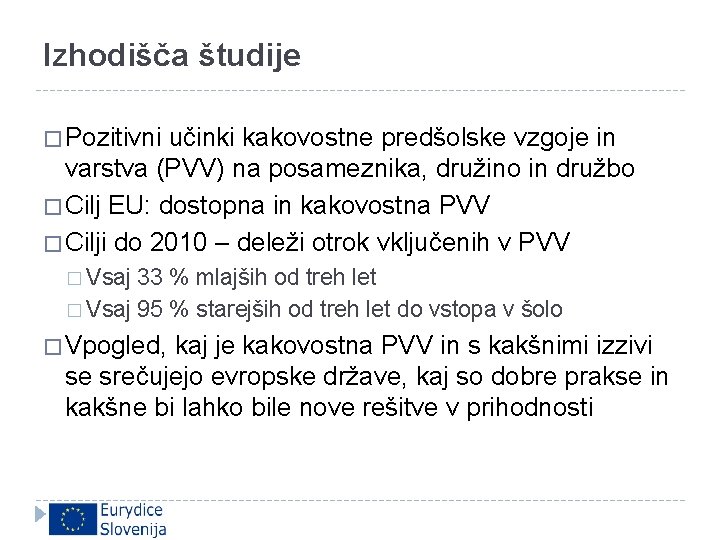 Izhodišča študije

□ Pozitivni učinki kakovostne predšolske vzgoje in varstva (PVV) na posameznika, družino in družbo

□ Cilj EU: dostopna in kakovostna PVV

□ Cilji do 2010 – deleži otrok vključenih v PVV

□ Vsaj 33 % mlajših od treh let

□ Vsaj 95 % starejših od treh let do vstopa v šolo

□ Vpogled, kaj je kakovostna PVV in s kakšnimi izzivi se srečujejo evropske države, kaj so dobre prakse in kakšne bi lahko bile nove rešitve v prihodnosti

Eurydice Slovenija